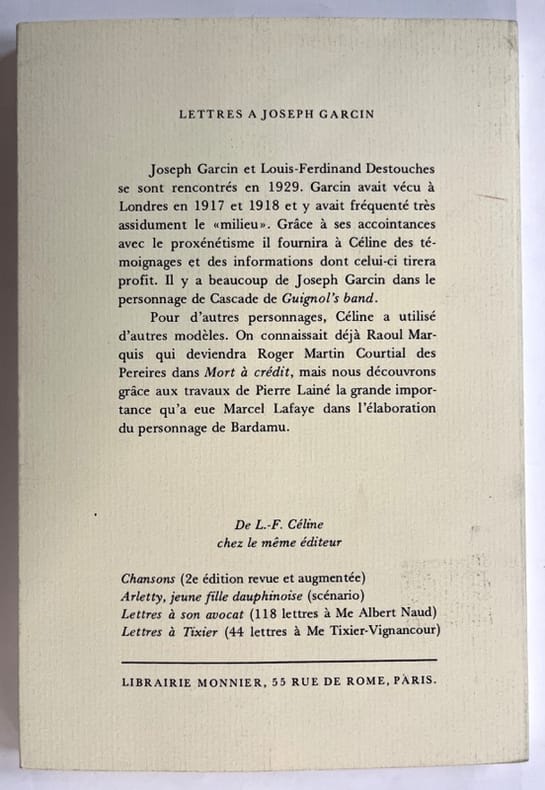 LETTRES A JOSEPH GARCIN

Joseph Garcin et Louis-Ferdinand Destouches se sont rencontrés en 1929. Garcin avait vécu à Londres en 1917 et 1918 et y avait fréquenté très assidument le «milieu». Grâce à ses accointances avec le proxénétisme il fournira à Céline des témoignages et des informations dont celui-ci tirera profit. Il y a beaucoup de Joseph Garcin dans le personnage de Cascade de Guignol's band.

Pour d'autres personnages, Céline a utilisé d'autres modèles. On connaissait déjà Raoul Marquis qui deviendra Roger Martin Courtial des Pereires dans Mort à crédit, mais nous découvrons grâce aux travaux de Pierre Lainé la grande importance qu'a eue Marcel Lafaye dans l'élaboration du personnage de Bardamu.

De L.-F. Céline
chez le même éditeur

Chansons (2e édition revue et augmentée)
Arletty, jeune fille dauphinoise (scénario)
Lettres à son avocat (118 lettres à Me Albert Naud)
Lettres à Tixier (44 lettres à Me Tixier-Vignancour)

LIBRAIRIE MONNIER, 55 RUE DE ROME, PARIS.